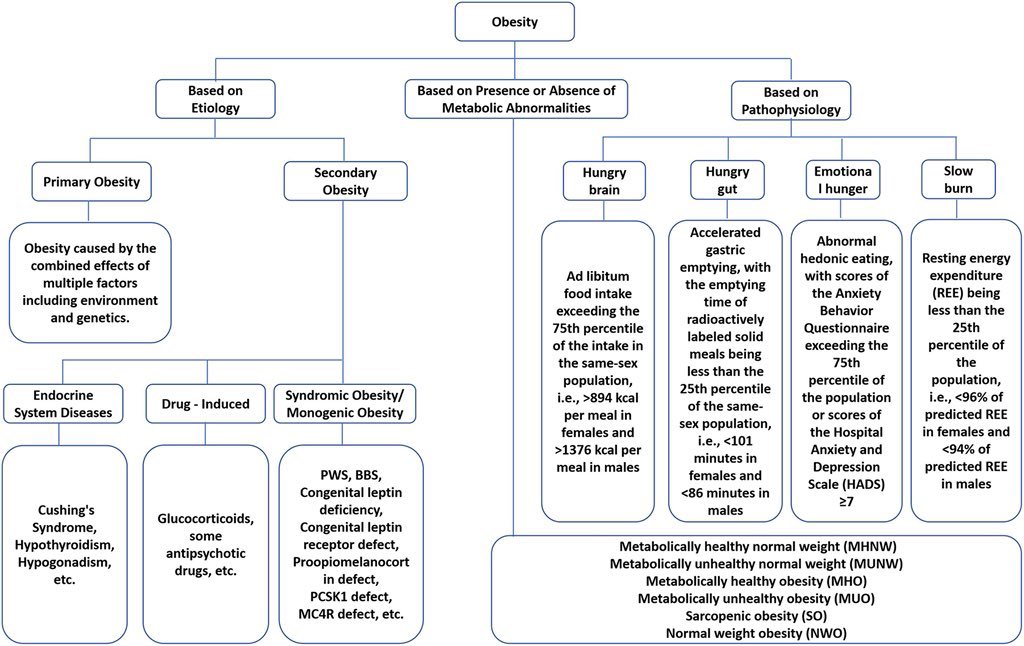 Obesity

Based on Etiology

Based on Presence or Absence of Metabolic Abnormalities

Based on Pathophysiology

Primary Obesity

Secondary Obesity

Obesity caused by the combined effects of multiple factors including environment and genetics.

Endocrine System Diseases

Drug - Induced

Syndromic Obesity/ Monogenic Obesity

Cushing's Syndrome, Hypothyroidism, Hypogonadism, etc.

Glucocorticoids, some antipsychotic drugs, etc.

PWS, BBS, Congenital leptin deficiency, Congenital leptin receptor defect, Proopiomelanocort in defect, PCSK1 defect, MC4R defect, etc.

Hungry brain

Hungry gut

Emotiona l hunger

Slow burn

Ad libitum food intake exceeding the 75th percentile of the intake in the same-sex population, i.e., >894 kcal per meal in females and >1376 kcal per meal in males

Accelerated gastric emptying, with the emptying time of radioactively labeled solid meals being less than the 25th percentile of the same-sex population, i.e., <101 minutes in females and <86 minutes in males

Abnormal hedonic eating, with scores of the Anxiety Behavior Questionnaire exceeding the 75th percentile of the population or scores of the Hospital Anxiety and Depression Scale (HADS) ≥7

Resting energy expenditure (REE) being less than the 25th percentile of the population, i.e., <96% of predicted REE in females and <94% of predicted REE in males

Metabolically healthy normal weight (MHNW)
Metabolically unhealthy normal weight (MUNW)
Metabolically healthy obesity (MHO)
Metabolically unhealthy obesity (MUO)
Sarcopenic obesity (SO)
Normal weight obesity (NWO)